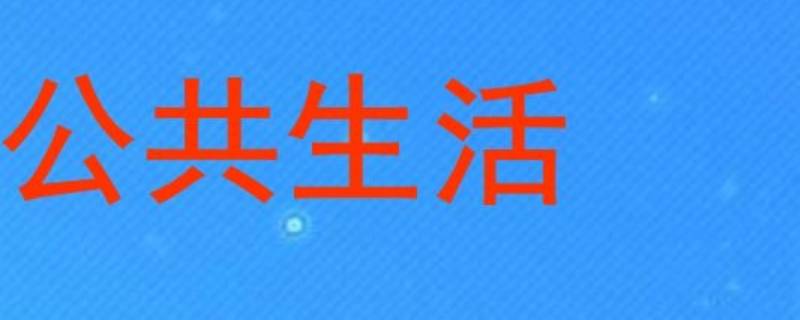 公共生活